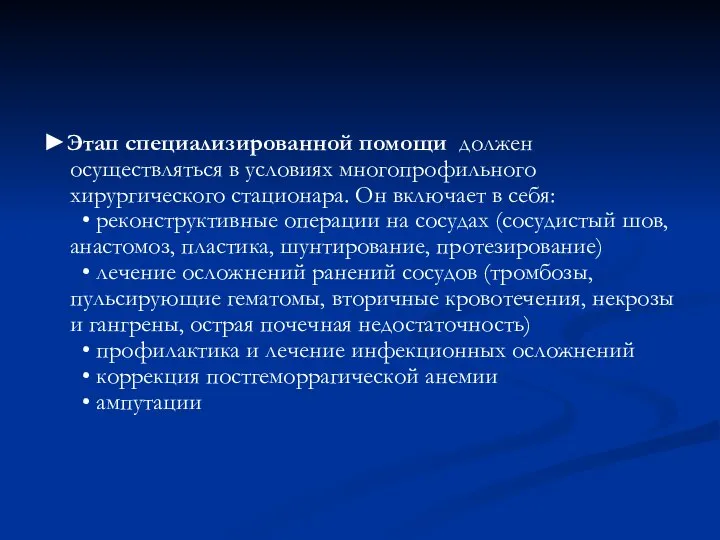 ►Этап специализированной помощи должен осуществляться в условиях многопрофильного хирургического стационара. Он включает в себя:

• реконструктивные операции на сосудах (сосудистый шов, анастомоз, пластика, шунтирование, протезирование)

• лечение осложнений ранений сосудов (тромбозы, пульсирующие гематомы, вторичные кровотечения, некрозы и гангрены, острая почечная недостаточность)

• профилактика и лечение инфекционных осложнений

• коррекция постгеморрагической анемии

• ампутации